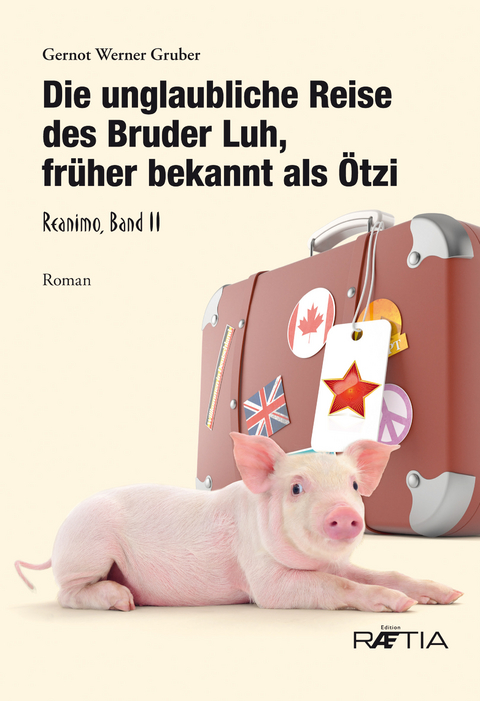 Gernot Werner Gruber

Die unglaubliche Reise des Bruder Luh, früher bekannt als Ötzi

Reanimo, Band II

Roman

Edition
RÆTIA